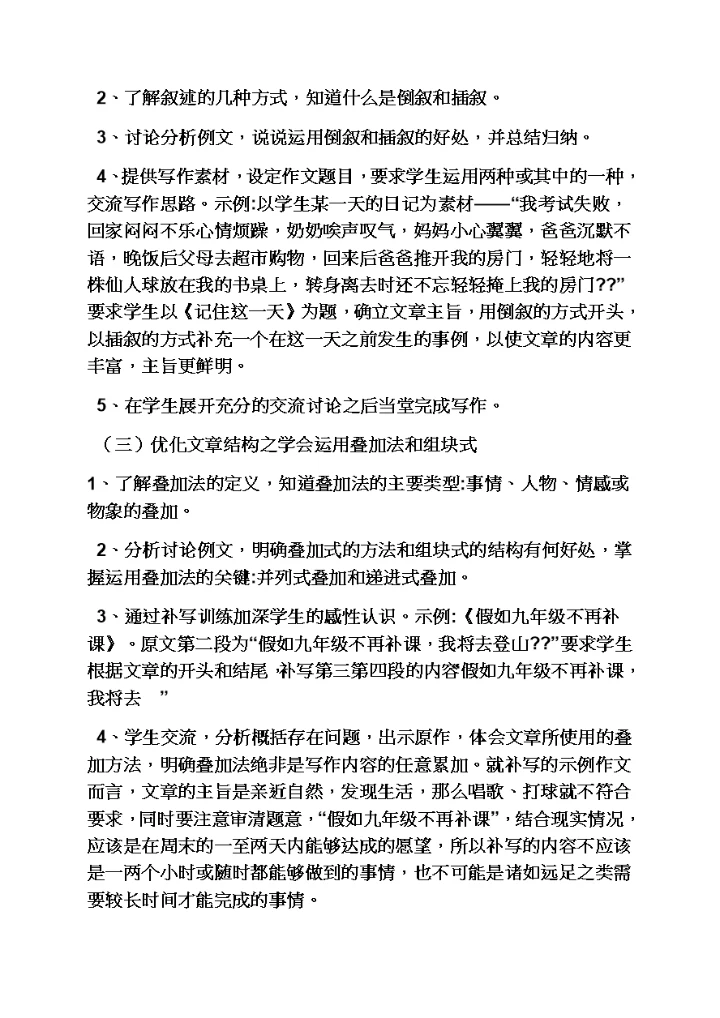 2、了解叙述的几种方式，知道什么是倒叙和插叙。

3、讨论分析例文，说说运用倒叙和插叙的好处，并总结归纳。

4、提供写作素材，设定作文题目，要求学生运用两种或其中的一种，交流写作思路。示例:以学生某一天的日记为素材——“我考试失败，回家闷闷不乐心情烦躁，奶奶唉声叹气，妈妈小心翼翼，爸爸沉默不语，晚饭后父母去超市购物，回来后爸爸推开我的房门，轻轻地将一株仙人球放在我的书桌上，转身离去时还不忘轻轻掩上我的房门??”要求学生以《记住这一天》为题，确立文章主旨，用倒叙的方式开头，以插叙的方式补充一个在这一天之前发生的事例，以使文章的内容更丰富，主旨更鲜明。

5、在学生展开充分的交流讨论之后当堂完成写作。

（三）优化文章结构之学会运用叠加法和组块式

1、了解叠加法的定义，知道叠加法的主要类型:事情、人物、情感或物象的叠加。

2、分析讨论例文，明确叠加式的方法和组块式的结构有何好处，掌握运用叠加法的关键:并列式叠加和递进式叠加。

3、通过补写训练加深学生的感性认识。示例:《假如九年级不再补课》。原文第二段为“假如九年级不再补课，我将去登山??”要求学生根据文章的开头和结尾 补写第三第四段的内容假如九年级不再补课，我将去 ”

4、学生交流，分析概括存在问题，出示原作，体会文章所使用的叠加方法，明确叠加法绝非是写作内容的任意累加。就补写的示例作文而言，文章的主旨是亲近自然，发现生活，那么唱歌、打球就不符合要求，同时要注意审清题意，“假如九年级不再补课”，结合现实情况，应该是在周末的一至两天内能够达成的愿望，所以补写的内容不应该是一两个小时或随时都能够做到的事情，也不可能是诸如远足之类需要较长时间才能完成的事情。